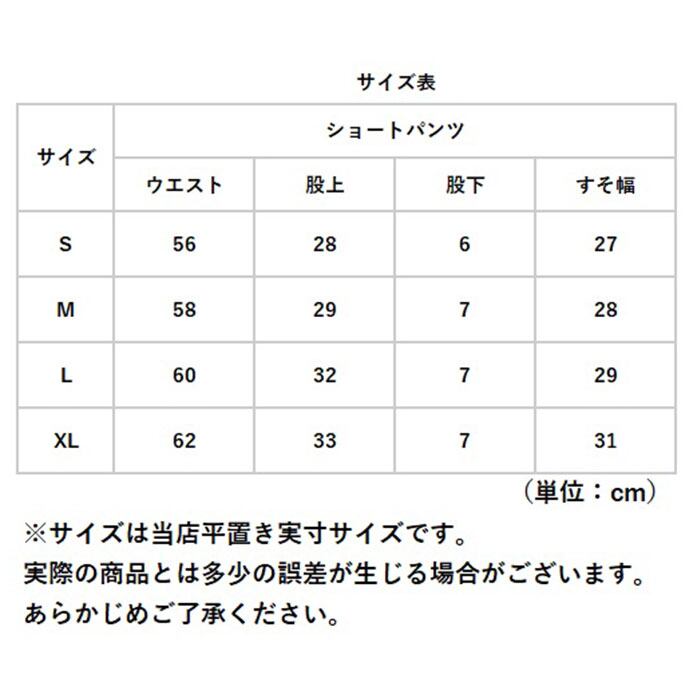 サイズ表

| サイズ | ショートパンツ | | | |
|---|---|---|---|---|
| | ウエスト | 股上 | 股下 | すそ幅 |
| S | 56 | 28 | 6 | 27 |
| M | 58 | 29 | 7 | 28 |
| L | 60 | 32 | 7 | 29 |
| XL | 62 | 33 | 7 | 31 |

（単位：cm）

※サイズは当店平置き実寸サイズです。
実際の商品とは多少の誤差が生じる場合がございます。
あらかじめご了承ください。